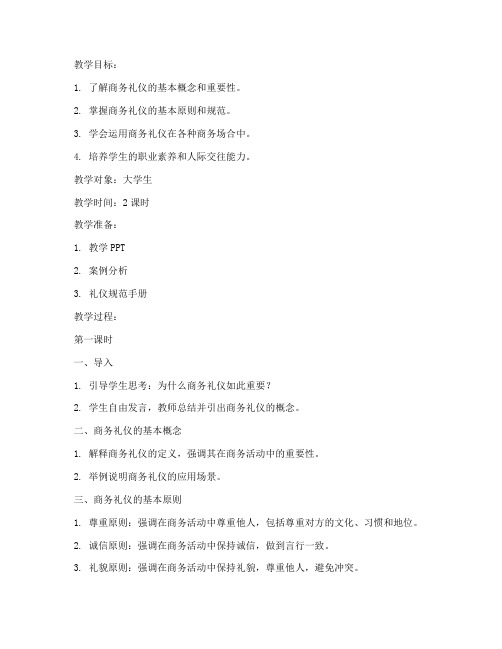 教学目标：

1. 了解商务礼仪的基本概念和重要性。

2. 掌握商务礼仪的基本原则和规范。

3. 学会运用商务礼仪在各种商务场合中。

4. 培养学生的职业素养和人际交往能力。

教学对象：大学生

教学时间：2 课时

教学准备：

1. 教学 PPT

2. 案例分析

3. 礼仪规范手册

教学过程：

第一课时

一、导入

1. 引导学生思考：为什么商务礼仪如此重要？

2. 学生自由发言，教师总结并引出商务礼仪的概念。

二、商务礼仪的基本概念

1. 解释商务礼仪的定义，强调其在商务活动中的重要性。

2. 举例说明商务礼仪的应用场景。

三、商务礼仪的基本原则

1. 尊重原则：强调在商务活动中尊重他人，包括尊重对方的文化、习惯和地位。

2. 诚信原则：强调在商务活动中保持诚信，做到言行一致。

3. 礼貌原则：强调在商务活动中保持礼貌，尊重他人，避免冲突。